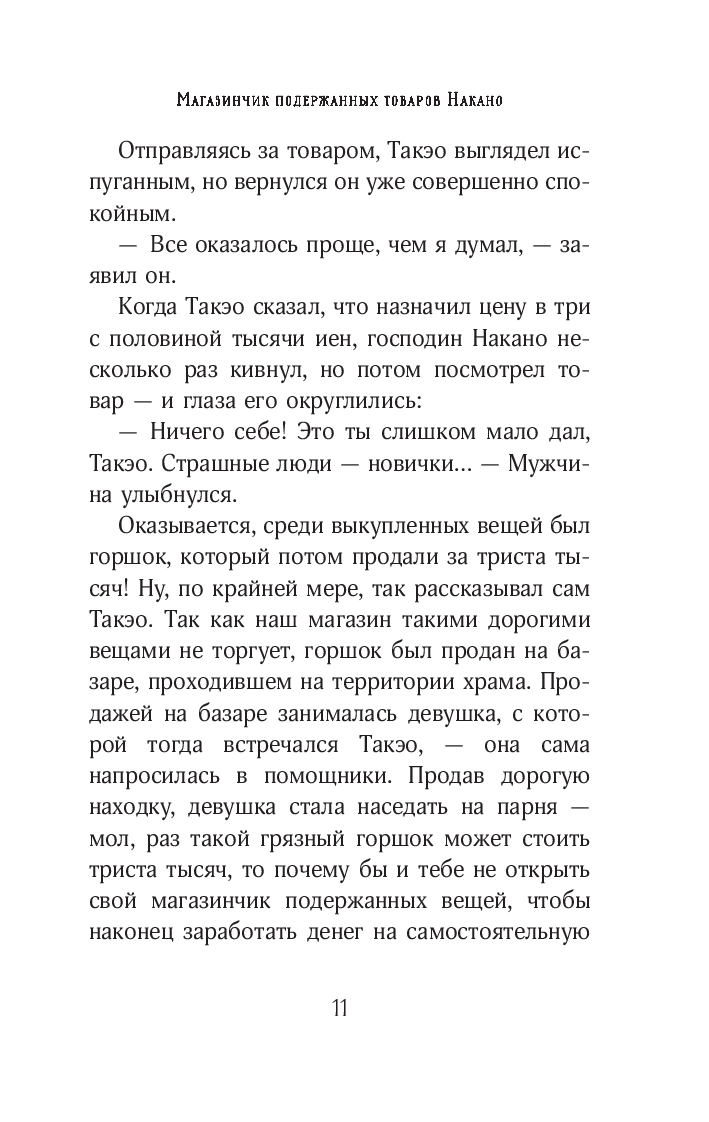 Магазинчик подержанных товаров Накано

Отправляясь за товаром, Такэо выглядел испуганным, но вернулся он уже совершенно спокойным.

— Все оказалось проще, чем я думал, — заявил он.

Когда Такэо сказал, что назначил цену в три с половиной тысячи иен, господин Накано несколько раз кивнул, но потом посмотрел товар — и глаза его округлились:

— Ничего себе! Это ты слишком мало дал, Такэо. Страшные люди — новички... — Мужчина улыбнулся.

Оказывается, среди выкупленных вещей был горшок, который потом продали за триста тысяч! Ну, по крайней мере, так рассказывал сам Такэо. Так как наш магазин такими дорогими вещами не торгует, горшок был продан на базаре, проходившем на территории храма. Продажей на базаре занималась девушка, с которой тогда встречался Такэо, — она сама напросилась в помощники. Продав дорогую находку, девушка стала наседать на парня — мол, раз такой грязный горшок может стоить триста тысяч, то почему бы и тебе не открыть свой магазинчик подержанных вещей, чтобы наконец заработать денег на самостоятельную

11